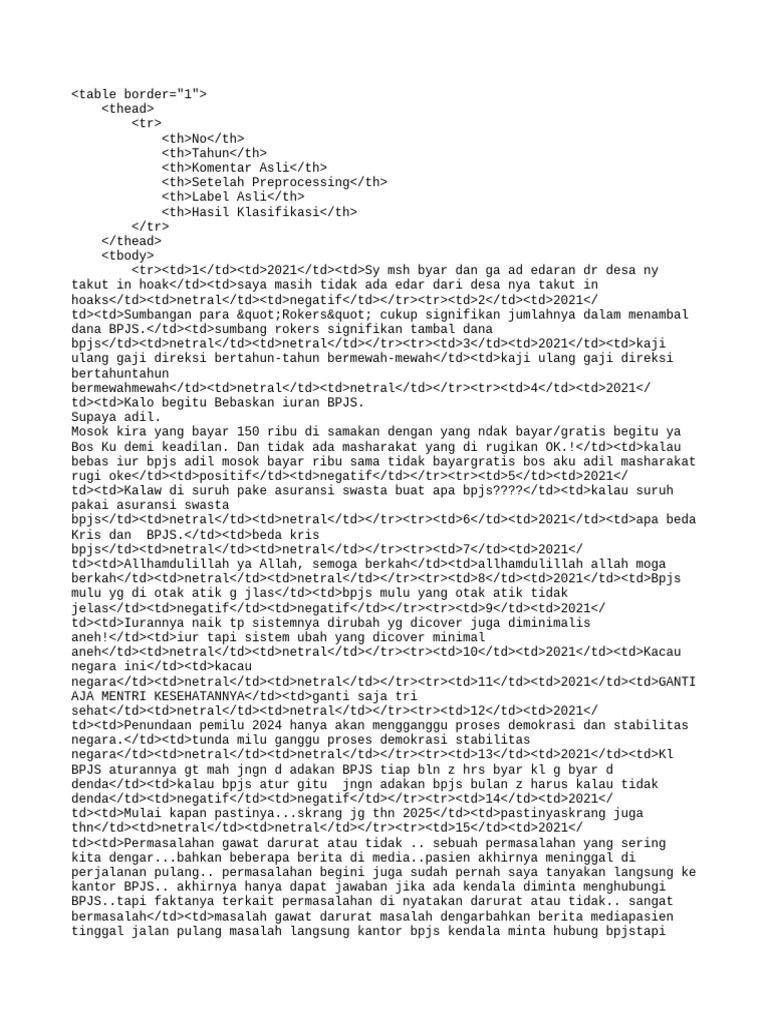 <table border="1">
    <thead>
        <tr>
            <th>No</th>
            <th>Tahun</th>
            <th>Komentar Asli</th>
            <th>Setelah Preprocessing</th>
            <th>Label Asli</th>
            <th>Hasil Klasifikasi</th>
        </tr>
    </thead>
    <tbody>
        <tr><td>1</td><td>2021</td><td>Sy msh byar dan ga ad edaran dr desa ny takut in hoak</td><td>saya masih tidak ada edar dari desa nya takut in hoaks</td><td>netral</td><td>negatif</td></tr><tr><td>2</td><td>2021</td><td>Sumbangan para &quot;Rokers&quot; cukup signifikan jumlahnya dalam menambal dana BPJS.</td><td>sumbang rokers signifikan tambal dana bpjs</td><td>netral</td><td>netral</td></tr><tr><td>3</td><td>2021</td><td>kaji ulang gaji direksi bertahun-tahun bermewah-mewah</td><td>kaji ulang gaji direksi bertahuntahun bermewahmewah</td><td>netral</td><td>netral</td></tr><tr><td>4</td><td>2021</td><td>Kalo begitu Bebaskan iuran BPJS.
Supaya adil.
Mosok kira yang bayar 150 ribu di samakan dengan yang ndak bayar/gratis begitu ya Bos Ku demi keadilan. Dan tidak ada masharakat yang di rugikan OK.!</td><td>kalau bebas iur bpjs adil mosok bayar ribu sama tidak bayargratis bos aku adil masharakat rugi oke</td><td>positif</td><td>negatif</td></tr><tr><td>5</td><td>2021</td><td>Kalaw di suruh pake asuransi swasta buat apa bpjs????</td><td>kalau suruh pakai asuransi swasta bpjs</td><td>netral</td><td>netral</td></tr><tr><td>6</td><td>2021</td><td>apa beda Kris dan  BPJS.</td><td>beda kris bpjs</td><td>netral</td><td>netral</td></tr><tr><td>7</td><td>2021</td><td>Allhamdulillah ya Allah, semoga berkah</td><td>allhamdulillah allah moga berkah</td><td>netral</td><td>netral</td></tr><tr><td>8</td><td>2021</td><td>Bpjs mulu yg di otak atik g jlas</td><td>bpjs mulu yang otak atik tidak jelas</td><td>negatif</td><td>negatif</td></tr><tr><td>9</td><td>2021</td><td>Iurannya naik tp sistemnya dirubah yg dicover juga diminimalis aneh!</td><td>iur tapi sistem ubah yang dicover minimal aneh</td><td>netral</td><td>netral</td></tr><tr><td>10</td><td>2021</td><td>Kacau negara ini</td><td>kacau negara</td><td>netral</td><td>netral</td></tr><tr><td>11</td><td>2021</td><td>GANTI AJA MENTRI KESEHATANNYA</td><td>ganti saja tri sehat</td><td>netral</td><td>netral</td></tr><tr><td>12</td><td>2021</td><td>Penundaan pemilu 2024 hanya akan mengganggu proses demokrasi dan stabilitas negara.</td><td>tunda milu ganggu proses demokrasi stabilitas negara</td><td>netral</td><td>netral</td></tr><tr><td>13</td><td>2021</td><td>Kl BPJS aturannya gt mah jngn d adakan BPJS tiap bln z hrs byar kl g byar d denda</td><td>kalau bpjs atur gitu  jngn adakan bpjs bulan z harus kalau tidak denda</td><td>negatif</td><td>negatif</td></tr><tr><td>14</td><td>2021</td><td>Mulai kapan pastinya...skrang jg thn 2025</td><td>pastinyaskrang juga thn</td><td>netral</td><td>netral</td></tr><tr><td>15</td><td>2021</td><td>Permasalahan gawat darurat atau tidak .. sebuah permasalahan yang sering kita dengar...bahkan beberapa berita di media..pasien akhirnya meninggal di perjalanan pulang.. permasalahan begini juga sudah pernah saya tanyakan langsung ke kantor BPJS.. akhirnya hanya dapat jawaban jika ada kendala diminta menghubungi BPJS..tapi faktanya terkait permasalahan di nyatakan darurat atau tidak.. sangat bermasalah</td><td>masalah gawat darurat masalah dengarbahkan berita mediapasien tinggal jalan pulang masalah langsung kantor bpjs kendala minta hubung bpjstapi